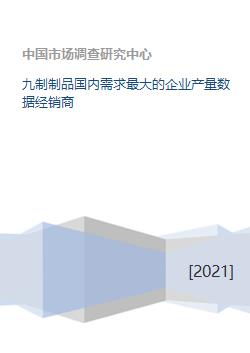 中国市场调查研究中心

九制制品国内需求最大的企业产量数据经销商

[2021]